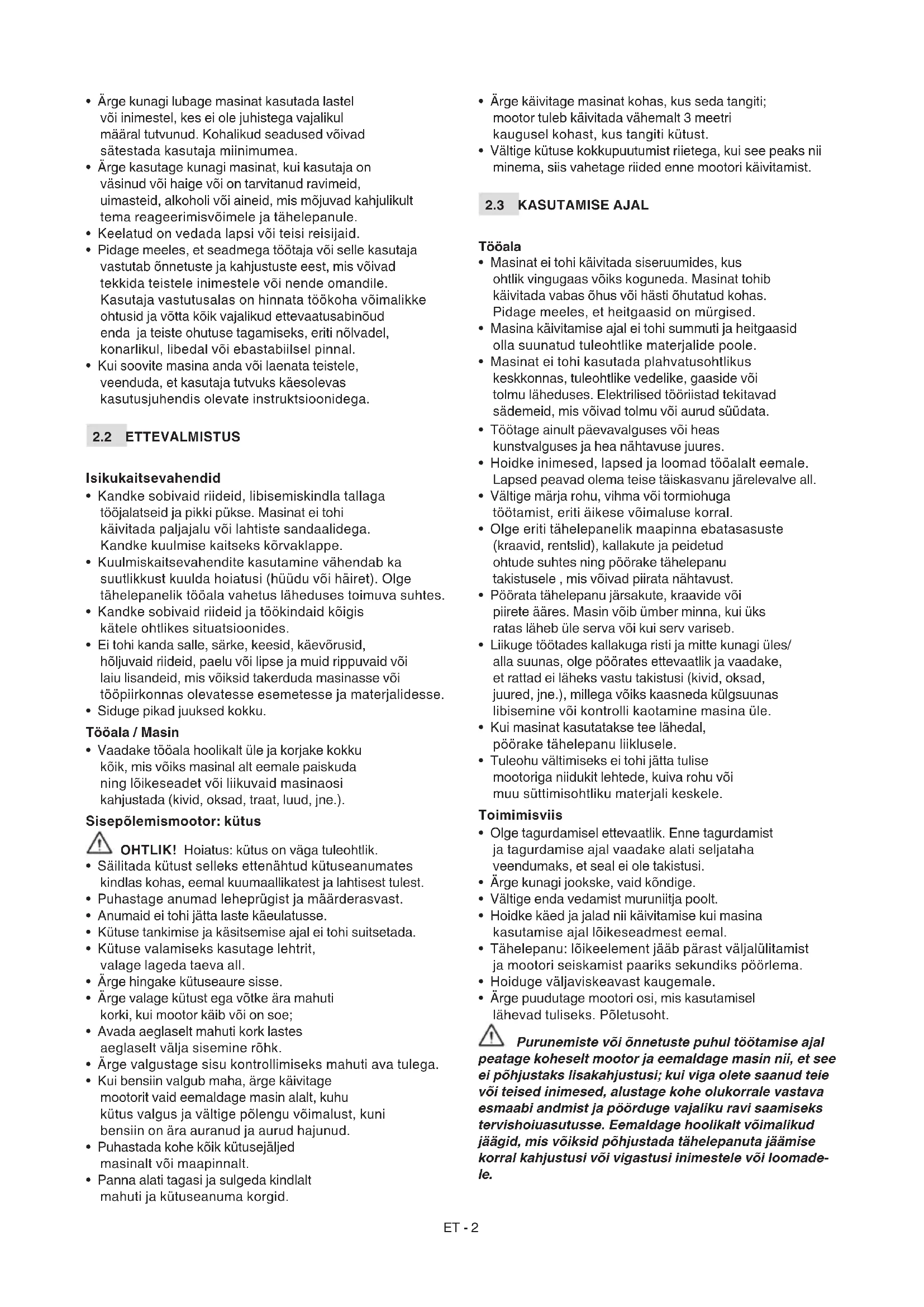 • Ärge kunagi lubage masinat kasutada lastel või inimestel, kes ei ole juhistega vajalikul määral tutvunud. Kohalikud seadused võivad sätestada kasutaja miinimumea.
• Ärge kasutage kunagi masinat, kui kasutaja on väsinud või haige või on tarvitanud ravimeid, uimasteid, alkoholi või aineid, mis mõjuvad kahjulikult tema reageerimisvõimele ja tähelepanule.
• Keelatud on vedada lapsi või teisi reisijaid.
• Pidage meeles, et seadmega töötaja või selle kasutaja vastutab õnnetuste ja kahjustuste eest, mis võivad tekkida teistele inimestele või nende omandile. Kasutaja vastutusalas on hinnata töökoha võimalikke ohtusid ja võtta kõik vajalikud ettevaatusabinõud enda ja teiste ohutuse tagamiseks, eriti nõlvadel, konarlikul, libedal või ebastabiilsel pinnal.
• Kui soovite masina anda või laenata teistele, veenduda, et kasutaja tutvuks käesolevas kasutusjuhendis olevate instruktsioonidega.

2.2 ETTEVALMISTUS

Isikukaitsevahendid
• Kandke sobivaid riideid, libisemiskindla tallaga tööjalatseid ja pikki pükse. Masinat ei tohi käivitada paljajalu või lahtiste sandaalidega. Kandke kuulmise kaitseks kõrvaklappe.
• Kuulmiskaitsevahendite kasutamine vähendab ka suutlikkust kuulda hoiatusi (hüüdu või häiret). Olge tähelepanelik tööala vahetus läheduses toimuva suhtes.
• Kandke sobivaid riideid ja töökindaid kõigis kätele ohtlikes situatsioonides.
• Ei tohi kanda salle, särke, keesid, käevõrusid, hõljuvaid riideid, paelu või lipse ja muid rippuvaid või laiu lisandeid, mis võiksid takerduda masinasse või tööpiirkonnas olevatesse esemetesse ja materjalidesse.
• Siduge pikad juuksed kokku.

Tööala / Masin
• Vaadake tööala hoolikalt üle ja korjake kokku kõik, mis võiks masinal alt eemale paiskuda ning lõikeseadet või liikuvaid masinaosi kahjustada (kivid, oksad, traat, luud, jne.).

Sisepõlemismootor: kütus
OHTLIK! Hoiatus: kütus on väga tuleohtlik.
• Säilitada kütust selleks ettenähtud kütuseanumates kindlas kohas, eemal kuumaallikatest ja lahtisest tulest.
• Puhastage anumad leheprügist ja määrderasvast.
• Anumaid ei tohi jätta laste käeulatusse.
• Kütuse tankimise ja käsitsemise ajal ei tohi suitsetada.
• Kütuse valamiseks kasutage lehtrit, valage lageda taeva all.
• Ärge hingake kütuseaure sisse.
• Ärge valage kütust ega võtke ära mahuti korki, kui mootor käib või on soe;
• Avada aeglaselt mahuti kork lastes aeglaselt välja sisemine rõhk.
• Ärge valgustage sisu kontrollimiseks mahuti ava tulega.
• Kui bensiin valgub maha, ärge käivitage mootorit vaid eemaldage masin alalt, kuhu kütus valgus ja vältige põlengu võimalust, kuni bensiin on ära auranud ja aurud hajunud.
• Puhastada kohe kõik kütusejäljed masinalt või maapinnalt.
• Panna alati tagasi ja sulgeda kindlalt mahuti ja kütuseanuma korgid.

• Ärge käivitage masinat kohas, kus seda tangiti; mootor tuleb käivitada vähemalt 3 meetri kaugusel kohast, kus tangiti kütust.
• Vältige kütuse kokkupuutumist riietega, kui see peaks nii minema, siis vahetage riided enne mootori käivitamist.

2.3 KASUTAMISE AJAL

Tööala
• Masinat ei tohi käivitada siseruumides, kus ohtlik vingugaas võiks koguneda. Masinat tohib käivitada vabas õhus või hästi õhutatud kohas. Pidage meeles, et heitgaasid on mürgised.
• Masina käivitamise ajal ei tohi summuti ja heitgaasid olla suunatud tuleohtlike materjalide poole.
• Masinat ei tohi kasutada plahvatusohtlikus keskkonnas, tuleohtlike vedelike, gaaside või tolmu läheduses. Elektrilised tööriistad tekitavad sädemeid, mis võivad tolmu või aurud süüdata.
• Töötage ainult päevavalguses või heas kunstvalguses ja hea nähtavuse juures.
• Hoidke inimesed, lapsed ja loomad tööalalt eemale. Lapsed peavad olema teise täiskasvanu järelevalve all.
• Vältige märja rohu, vihma või tormiohuga töötamist, eriti äikese võimaluse korral.
• Olge eriti tähelepanelik maapinna ebatasasuste (kraavid, rentslid), kallakute ja peidetud ohtude suhtes ning pöörake tähelepanu takistusele , mis võivad piirata nähtavust.
• Pöörata tähelepanu järsakute, kraavide või piirete ääres. Masin võib ümber minna, kui üks ratas läheb üle serva või kui serv variseb.
• Liikuge töötades kallakuga risti ja mitte kunagi üles/ alla suunas, olge pöörates ettevaatlik ja vaadake, et rattad ei läheks vastu takistusi (kivid, oksad, juured, jne.), millega võiks kaasneda külgsuunas libisemine või kontrolli kaotamine masina üle.
• Kui masinat kasutatakse tee lähedal, pöörake tähelepanu liiklusele.
• Tuleohu vältimiseks ei tohi jätta tulise mootoriga niidukit lehtede, kuiva rohu või muu süttimisohtliku materjali keskele.

Toimimisviis
• Olge tagurdamisel ettevaatlik. Enne tagurdamist ja tagurdamise ajal vaadake alati seljataha veendumaks, et seal ei ole takistusi.
• Ärge kunagi jookske, vaid kõndige.
• Vältige enda vedamist muruniitja poolt.
• Hoidke käed ja jalad nii käivitamise kui masina kasutamise ajal lõikeseadmest eemal.
• Tähelepanu: lõikeelement jääb pärast väljalülitamist ja mootori seiskamist paariks sekundiks pöörlema.
• Hoiduge väljaviskeavast kaugemale.
• Ärge puudutage mootori osi, mis kasutamisel lähevad tuliseks. Põletusoht.

Purunemiste või õnnetuste puhul töötamise ajal peatage koheselt mootor ja eemaldage masin nii, et see ei põhjustaks lisakahjustusi; kui viga olete saanud teie või teised inimesed, alustage kohe olukorrale vastava esmaabi andmist ja pöörduge vajaliku ravi saamiseks tervishoiuasutusse. Eemaldage hoolikalt võimalikud jäägid, mis võiksid põhjustada tähelepanuta jäämise korral kahjustusi või vigastusi inimestele või loomadele.

ET - 2